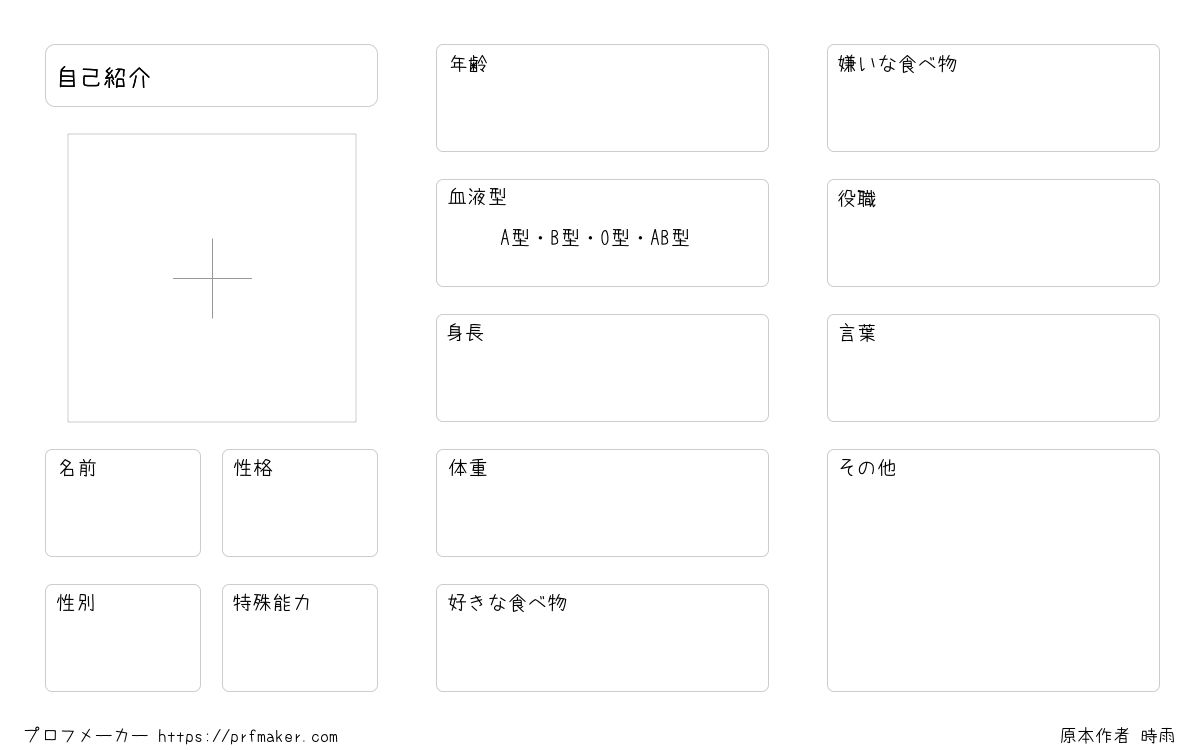 自己紹介

名前

性格

性別

特殊能力

年齢

血液型
A型・B型・O型・AB型

身長

体重

好きな食べ物

嫌いな食べ物

役職

言葉

その他

プロフメーカー https://prfmaker.com

原本作者 時雨